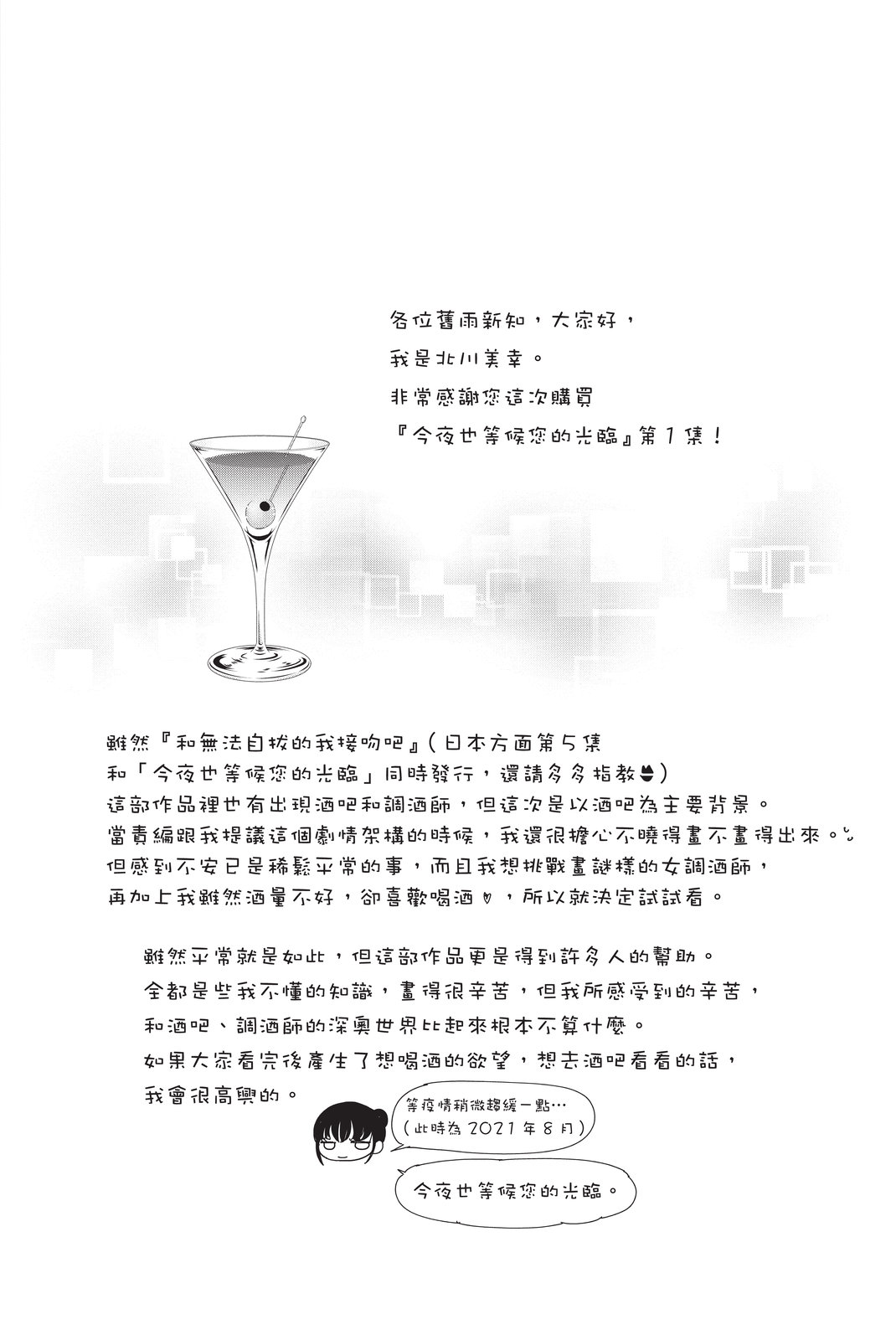 各位舊雨新知，大家好，
我是北川美幸。
非常感謝您這次購買
『今夜也等候您的光臨』第1集！

雖然『和無法自拔的我接吻吧』（日本方面第5集
和「今夜也等候您的光臨」同時發行，還請多多指教）
這部作品裡也有出現酒吧和調酒師，但這次是以酒吧為主要背景。
當責編跟我提議這個劇情架構的時候，我還很擔心不曉得畫不畫得出來。
但感到不安已是稀鬆平常的事，而且我想挑戰畫謎樣的女調酒師，
再加上我雖然酒量不好，卻喜歡喝酒♡，所以就決定試試看。

雖然平常就是如此，但這部作品更是得到許多人的幫助。
全都是些我不懂的知識，畫得很辛苦，但我所感受到的辛苦，
和酒吧、調酒師的深奧世界比起來根本不算什麼。
如果大家看完後產生了想喝酒的欲望，想去酒吧看看的話，
我會很高興的。

等疫情稍微趨緩一點…
（此時為2021年8月）

今夜也等候您的光臨。